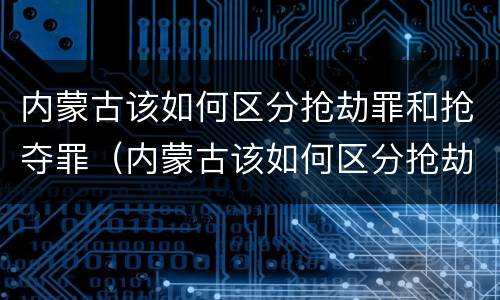 内蒙古该如何区分抢劫罪和抢夺罪（内蒙古该如何区分抢劫